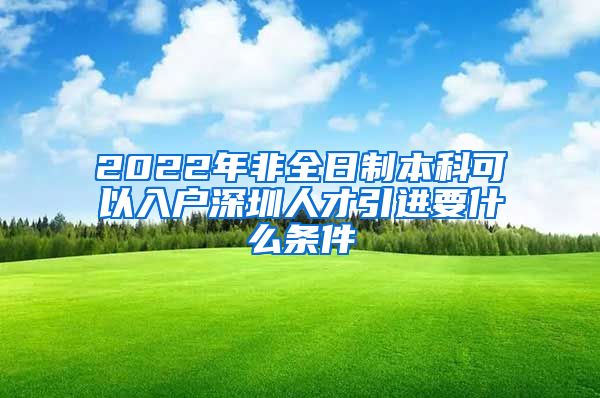 2022年非全日制本科可以入户深圳人才引进要什么条件